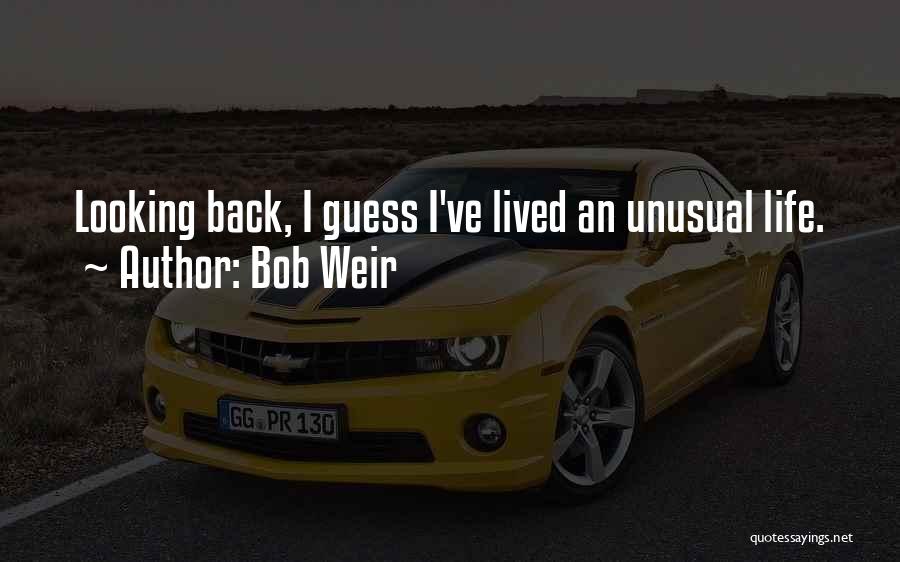 Looking back, I guess I've lived an unusual life.
~ Author: Bob Weir

GG PR 130

quotessayings.net